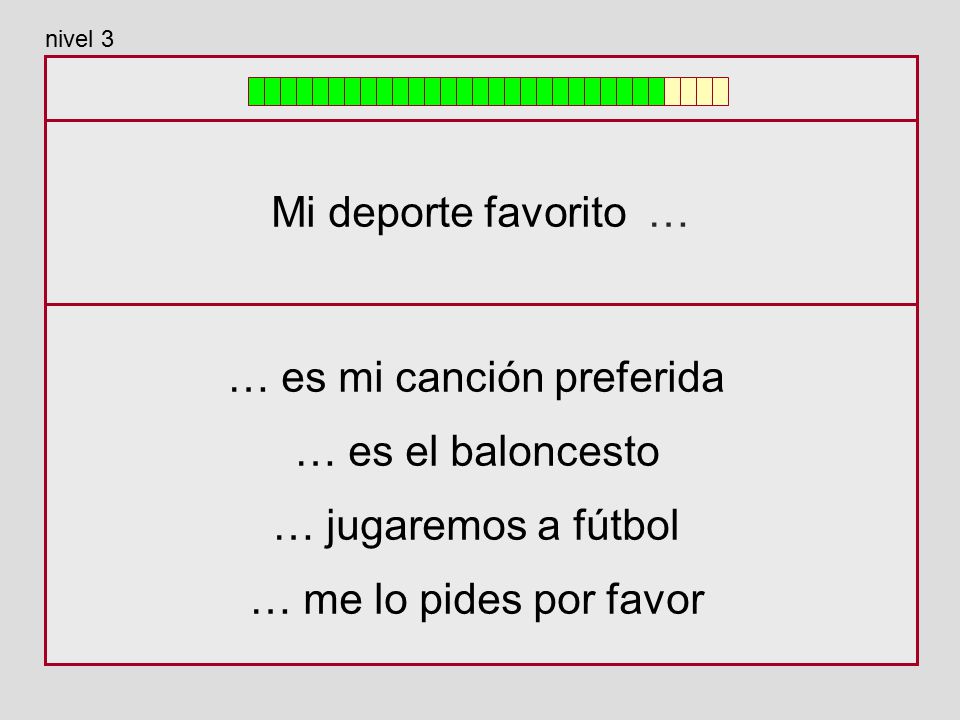 nivel 3

Mi deporte favorito …

… es mi canción preferida

… es el baloncesto

… jugaremos a fútbol

… me lo pides por favor